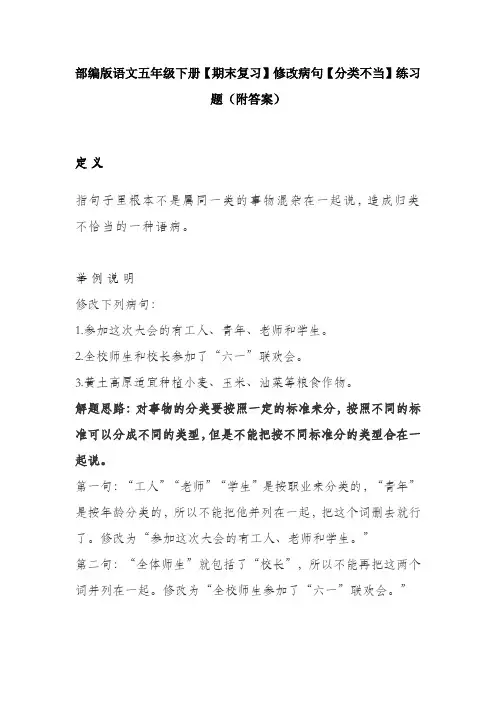 部编版语文五年级下册【期末复习】修改病句【分类不当】练习题（附答案）

定义

指句子里根本不是属同一类的事物混杂在一起说，造成归类不恰当的一种语病。

举例说明

修改下列病句：

1.参加这次大会的有工人、青年、老师和学生。

2.全校师生和校长参加了“六一”联欢会。

3.黄土高原适宜种植小麦、玉米、油菜等粮食作物。

解题思路：对事物的分类要按照一定的标准来分，按照不同的标准可以分成不同的类型，但是不能把按不同标准分的类型合在一起说。

第一句：“工人”“老师”“学生”是按职业来分类的，“青年”是按年龄分类的，所以不能把他并列在一起，把这个词删去就行了。修改为“参加这次大会的有工人、老师和学生。”

第二句：“全体师生”就包括了“校长”，所以不能再把这两个词并列在一起。修改为“全校师生参加了“六一”联欢会。”